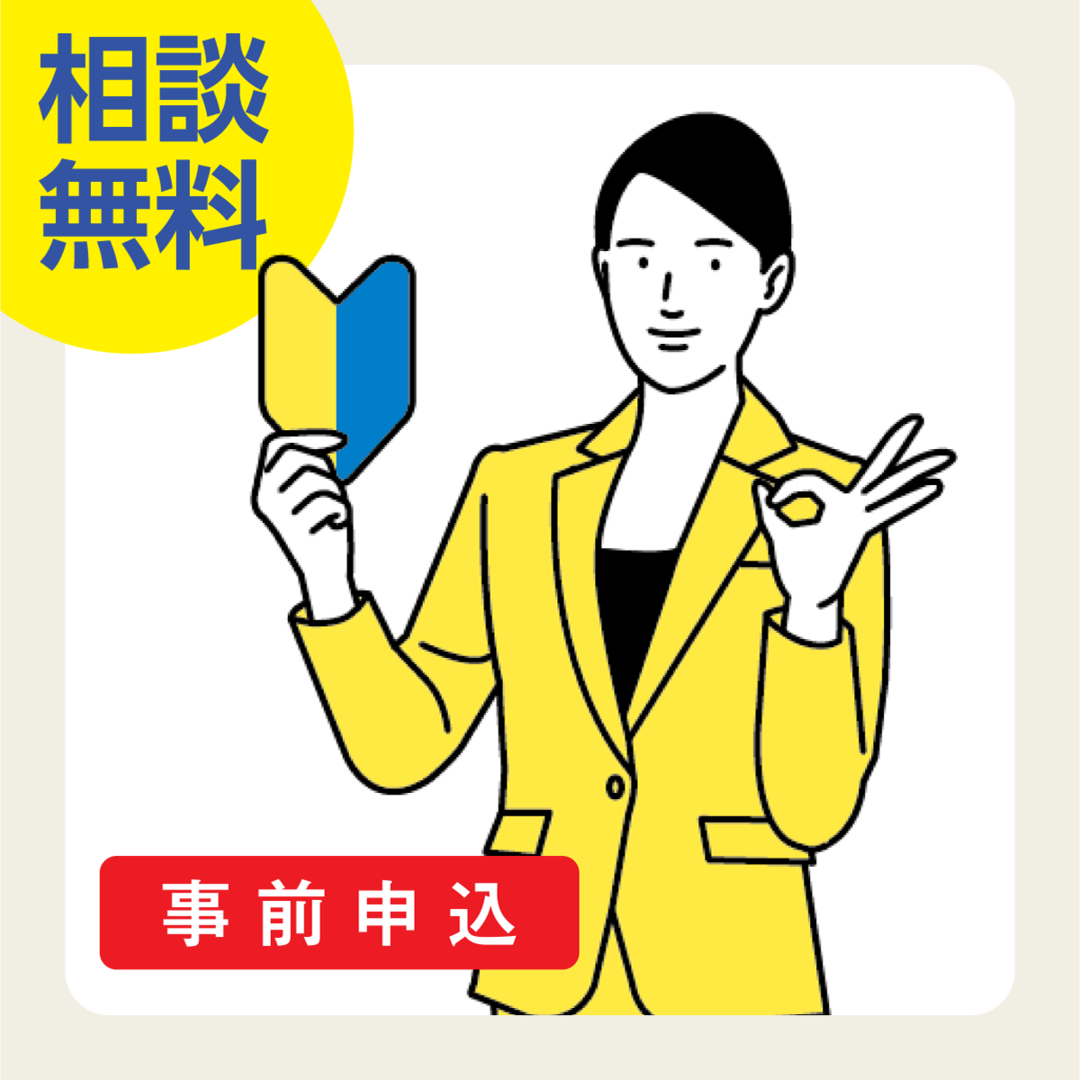 相談
無料

事前申込